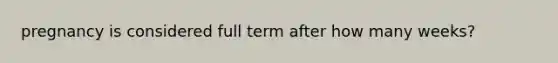 pregnancy is considered full term after how many weeks?